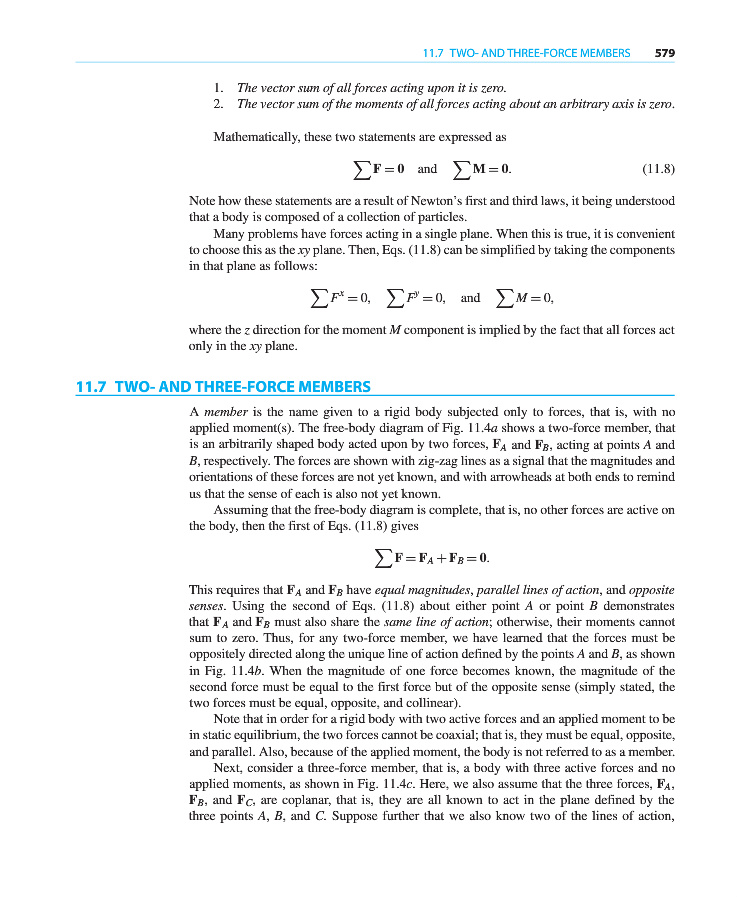 11.7 TWO- AND THREE-FORCE MEMBERS 579

1. The vector sum of all forces acting upon it is zero.
2. The vector sum of the moments of all forces acting about an arbitrary axis is zero.

Mathematically, these two statements are expressed as

$\sum \mathbf{F} = \mathbf{0}$ and $\sum \mathbf{M} = \mathbf{0}.$ (11.8)

Note how these statements are a result of Newton's first and third laws, it being understood that a body is composed of a collection of particles.

Many problems have forces acting in a single plane. When this is true, it is convenient to choose this as the $xy$ plane. Then, Eqs. (11.8) can be simplified by taking the components in that plane as follows:

$\sum F^x = 0,$ $\sum F^y = 0,$ and $\sum M = 0,$

where the $z$ direction for the moment $M$ component is implied by the fact that all forces act only in the $xy$ plane.

11.7 TWO- AND THREE-FORCE MEMBERS

A member is the name given to a rigid body subjected only to forces, that is, with no applied moment(s). The free-body diagram of Fig. 11.4a shows a two-force member, that is an arbitrarily shaped body acted upon by two forces, $\mathbf{F}_A$ and $\mathbf{F}_B$, acting at points $A$ and $B$, respectively. The forces are shown with zig-zag lines as a signal that the magnitudes and orientations of these forces are not yet known, and with arrowheads at both ends to remind us that the sense of each is also not yet known.

Assuming that the free-body diagram is complete, that is, no other forces are active on the body, then the first of Eqs. (11.8) gives

$\sum \mathbf{F} = \mathbf{F}_A + \mathbf{F}_B = \mathbf{0}.$

This requires that $\mathbf{F}_A$ and $\mathbf{F}_B$ have equal magnitudes, parallel lines of action, and opposite senses. Using the second of Eqs. (11.8) about either point $A$ or point $B$ demonstrates that $\mathbf{F}_A$ and $\mathbf{F}_B$ must also share the same line of action; otherwise, their moments cannot sum to zero. Thus, for any two-force member, we have learned that the forces must be oppositely directed along the unique line of action defined by the points $A$ and $B$, as shown in Fig. 11.4b. When the magnitude of one force becomes known, the magnitude of the second force must be equal to the first force but of the opposite sense (simply stated, the two forces must be equal, opposite, and collinear).

Note that in order for a rigid body with two active forces and an applied moment to be in static equilibrium, the two forces cannot be coaxial; that is, they must be equal, opposite, and parallel. Also, because of the applied moment, the body is not referred to as a member.

Next, consider a three-force member, that is, a body with three active forces and no applied moments, as shown in Fig. 11.4c. Here, we also assume that the three forces, $\mathbf{F}_A$, $\mathbf{F}_B$, and $\mathbf{F}_C$, are coplanar, that is, they are all known to act in the plane defined by the three points $A$, $B$, and $C$. Suppose further that we also know two of the lines of action,